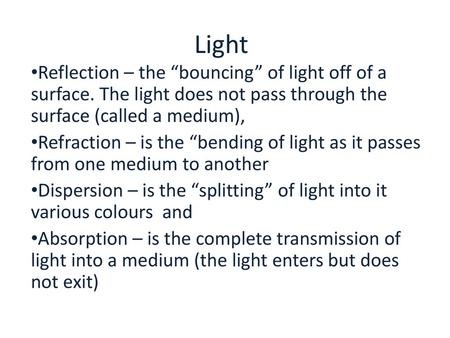 Light

•Reflection – the “bouncing” of light off of a surface. The light does not pass through the surface (called a medium),

•Refraction – is the “bending of light as it passes from one medium to another

•Dispersion – is the “splitting” of light into it various colours and

•Absorption – is the complete transmission of light into a medium (the light enters but does not exit)